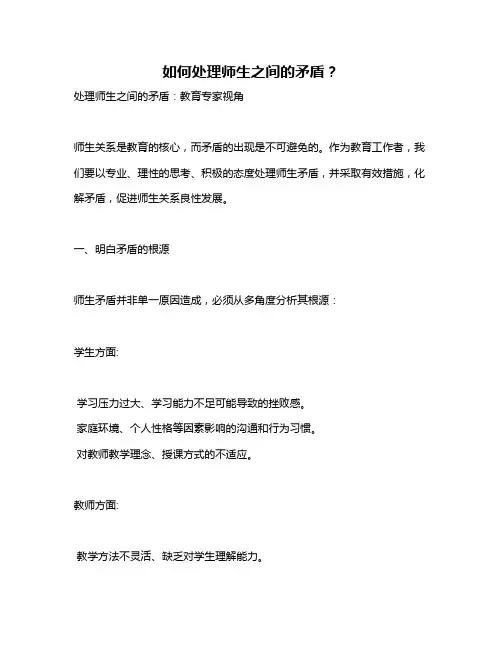 如何处理师生之间的矛盾？

处理师生之间的矛盾：教育专家视角

师生关系是教育的核心，而矛盾的出现是不可避免的。作为教育工作者，我们要以专业、理性的思考、积极的态度处理师生矛盾，并采取有效措施，化解矛盾，促进师生关系良性发展。

一、明白矛盾的根源

师生矛盾并非单一原因造成，必须从多角度分析其根源：

学生方面:

学习压力过大、学习能力不足可能导致的挫败感。

家庭环境、个人性格等因素影响的沟通和行为习惯。

对教师教学理念、授课方式的不适应。

教师方面:

教学方法不灵活、缺乏对学生理解能力。